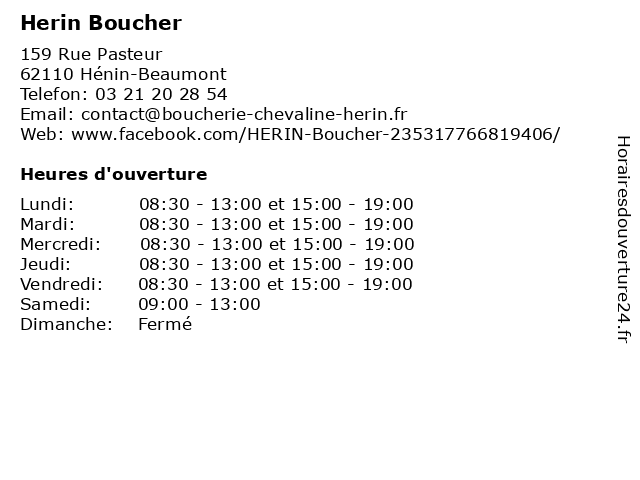 Herin Boucher

159 Rue Pasteur
62110 Hénin-Beaumont
Telefon: 03 21 20 28 54
Email: contact@boucherie-chevaline-herin.fr
Web: www.facebook.com/HERIN-Boucher-235317766819406/

Heures d'ouverture

| | |
|---|---|
| Lundi: | 08:30 - 13:00 et 15:00 - 19:00 |
| Mardi: | 08:30 - 13:00 et 15:00 - 19:00 |
| Mercredi: | 08:30 - 13:00 et 15:00 - 19:00 |
| Jeudi: | 08:30 - 13:00 et 15:00 - 19:00 |
| Vendredi: | 08:30 - 13:00 et 15:00 - 19:00 |
| Samedi: | 09:00 - 13:00 |
| Dimanche: | Fermé |

Horairesdouverture24.fr